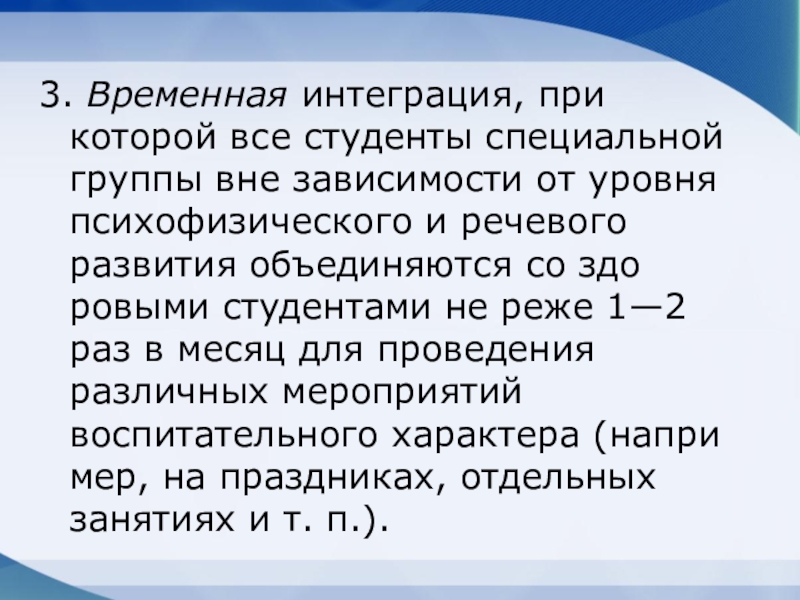 3. Временная интеграция, при которой все студенты специальной группы вне зависимости от уровня психофизического и речевого развития объединяются со здо ровыми студентами не реже 1—2 раз в месяц для проведения различных мероприятий воспитательного характера (напри мер, на праздниках, отдельных занятиях и т. п.).